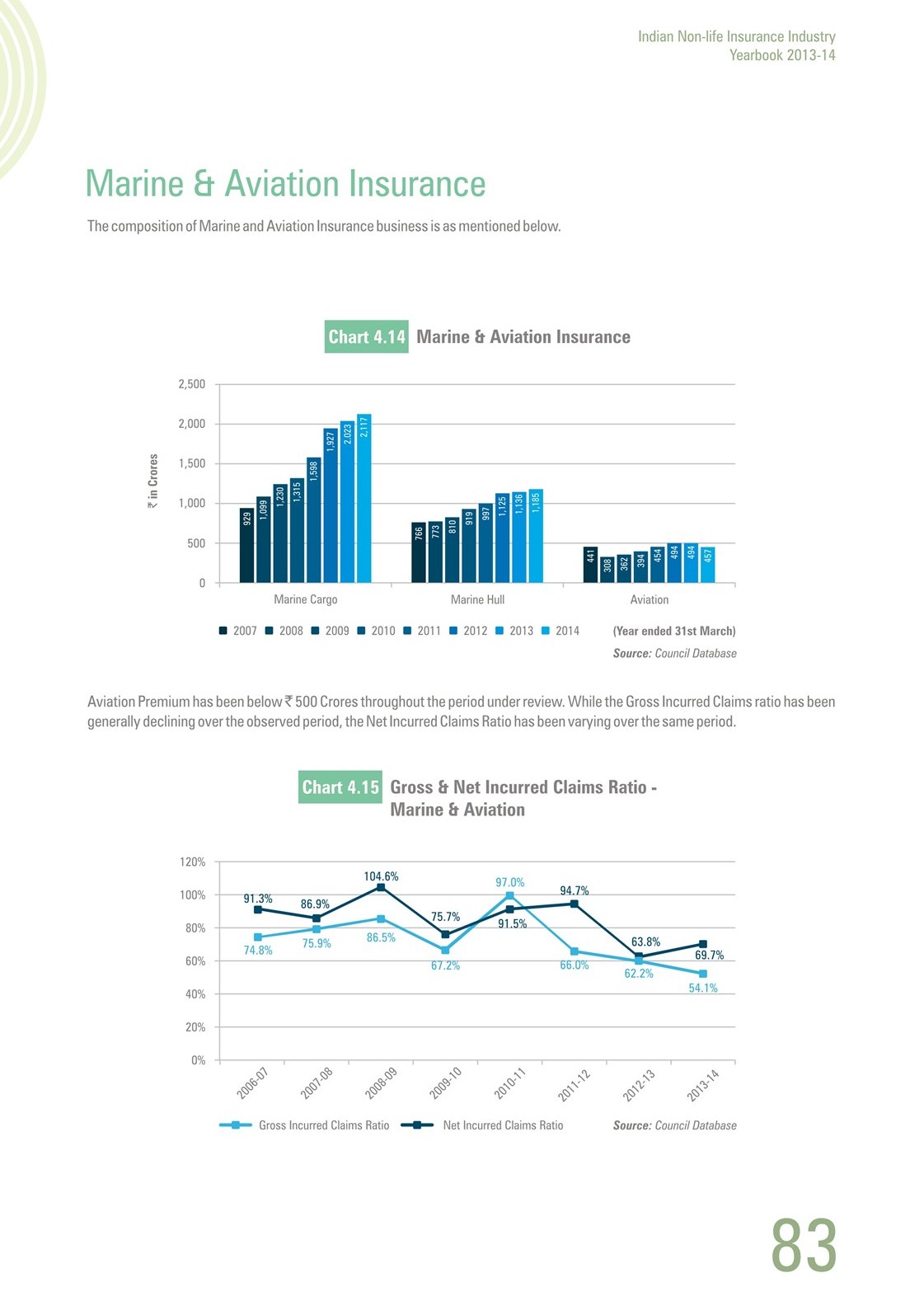 Indian Non-life Insurance Industry
Yearbook 2013-14

Marine & Aviation Insurance

The composition of Marine and Aviation Insurance business is as mentioned below.

Chart 4.14 Marine & Aviation Insurance

₹ in Crores

2,500
2,000
1,500
1,000
500
0

929 1,099 1,230 1,315 1,598 1,927 2,023 2,117
766 773 810 919 997 1,125 1,136 1,185
441 308 362 394 454 494 494 457

Marine Cargo
Marine Hull
Aviation

2007 2008 2009 2010 2011 2012 2013 2014 (Year ended 31st March)

Source: Council Database

Aviation Premium has been below ₹ 500 Crores throughout the period under review. While the Gross Incurred Claims ratio has been generally declining over the observed period, the Net Incurred Claims Ratio has been varying over the same period.

Chart 4.15 Gross & Net Incurred Claims Ratio - Marine & Aviation

120%
100%
80%
60%
40%
20%
0%

91.3% 86.9% 104.6% 75.7% 91.5% 94.7% 63.8% 69.7%
74.8% 75.9% 86.5% 67.2% 97.0% 66.0% 62.2% 54.1%

2006-07 2007-08 2008-09 2009-10 2010-11 2011-12 2012-13 2013-14

Gross Incurred Claims Ratio Net Incurred Claims Ratio Source: Council Database

83